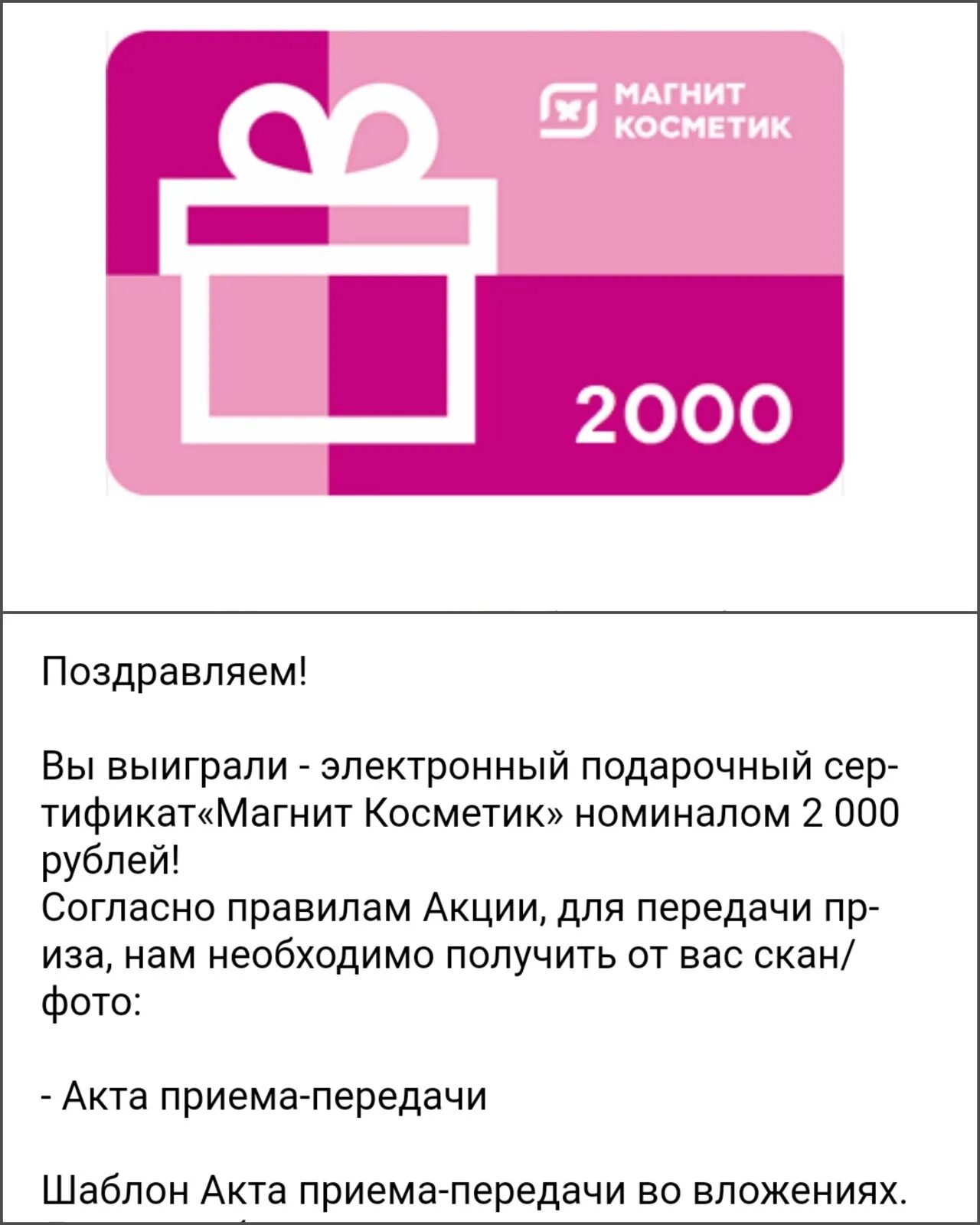 МАГНИТ
КОСМЕТИК

2000

Поздравляем!

Вы выиграли - электронный подарочный сертификат«Магнит Косметик» номиналом 2 000 рублей!
Согласно правилам Акции, для передачи приза, нам необходимо получить от вас скан/фото:

- Акта приема-передачи

Шаблон Акта приема-передачи во вложениях.